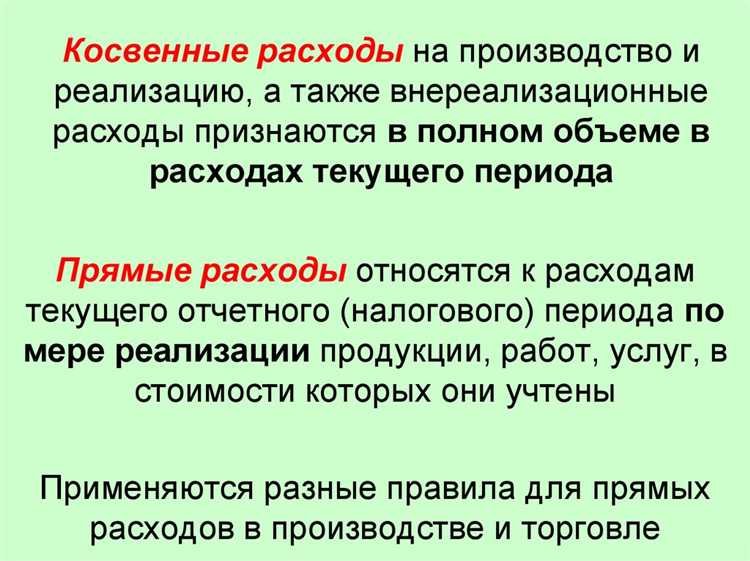 Косвенные расходы на производство и реализацию, а также внереализационные расходы признаются в полном объеме в расходах текущего периода

Прямые расходы относятся к расходам текущего отчетного (налогового) периода по мере реализации продукции, работ, услуг, в стоимости которых они учтены

Применяются разные правила для прямых расходов в производстве и торговле